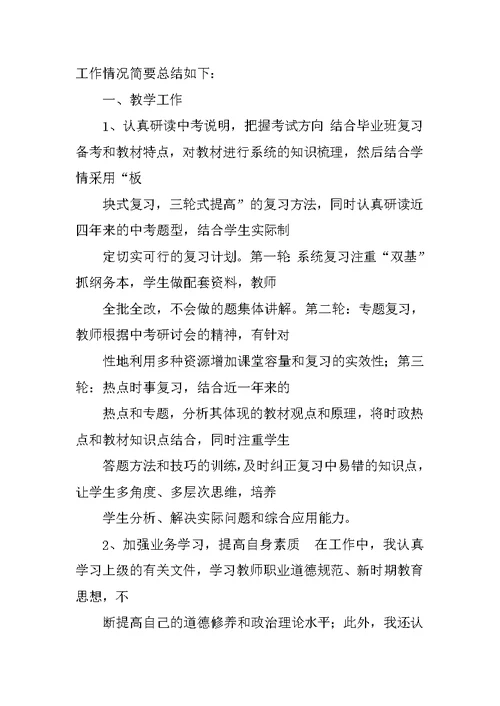 工作情况简要总结如下：

一、教学工作

1、认真研读中考说明，把握考试方向 结合毕业班复习备考和教材特点，对教材进行系统的知识梳理，然后结合学情采用“板

块式复习，三轮式提高”的复习方法，同时认真研读近四年来的中考题型，结合学生实际制

定切实可行的复习计划。第一轮 系统复习注重“双基”抓纲务本，学生做配套资料，教师

全批全改，不会做的题集体讲解。第二轮：专题复习，教师根据中考研讨会的精神，有针对

性地利用多种资源增加课堂容量和复习的实效性；第三轮：热点时事复习，结合近一年来的

热点和专题，分析其体现的教材观点和原理，将时政热点和教材知识点结合，同时注重学生

答题方法和技巧的训练，及时纠正复习中易错的知识点，让学生多角度、多层次思维，培养

学生分析、解决实际问题和综合应用能力。

2、加强业务学习，提高自身素质 在工作中，我认真学习上级的有关文件，学习教师职业道德规范、新时期教育思想，不

断提高自己的道德修养和政治理论水平；此外，我还认